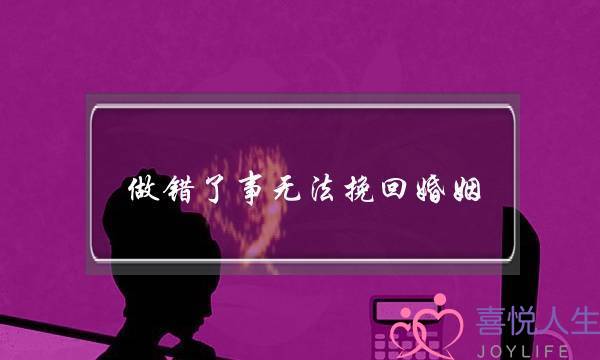 做错了事无法挽回婚姻

喜悦人生
JOYLIFE